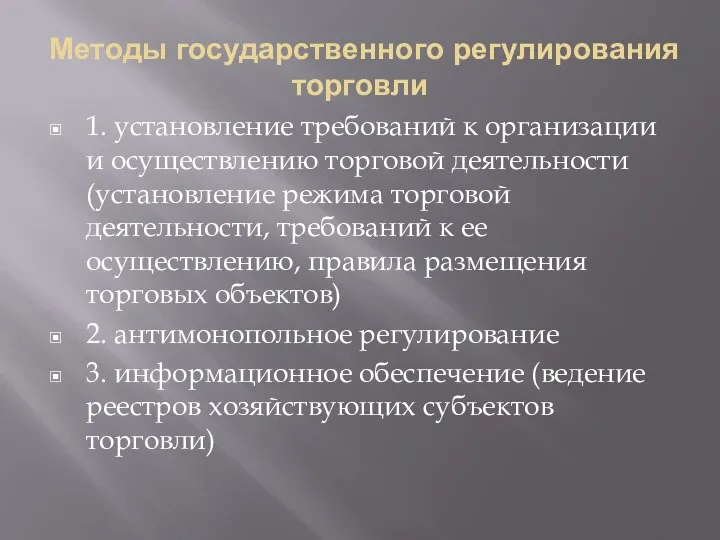 Методы государственного регулирования торговли

1. установление требований к организации и осуществлению торговой деятельности (установление режима торговой деятельности, требований к ее осуществлению, правила размещения торговых объектов)

2. антимонопольное регулирование

3. информационное обеспечение (ведение реестров хозяйствующих субъектов торговли)